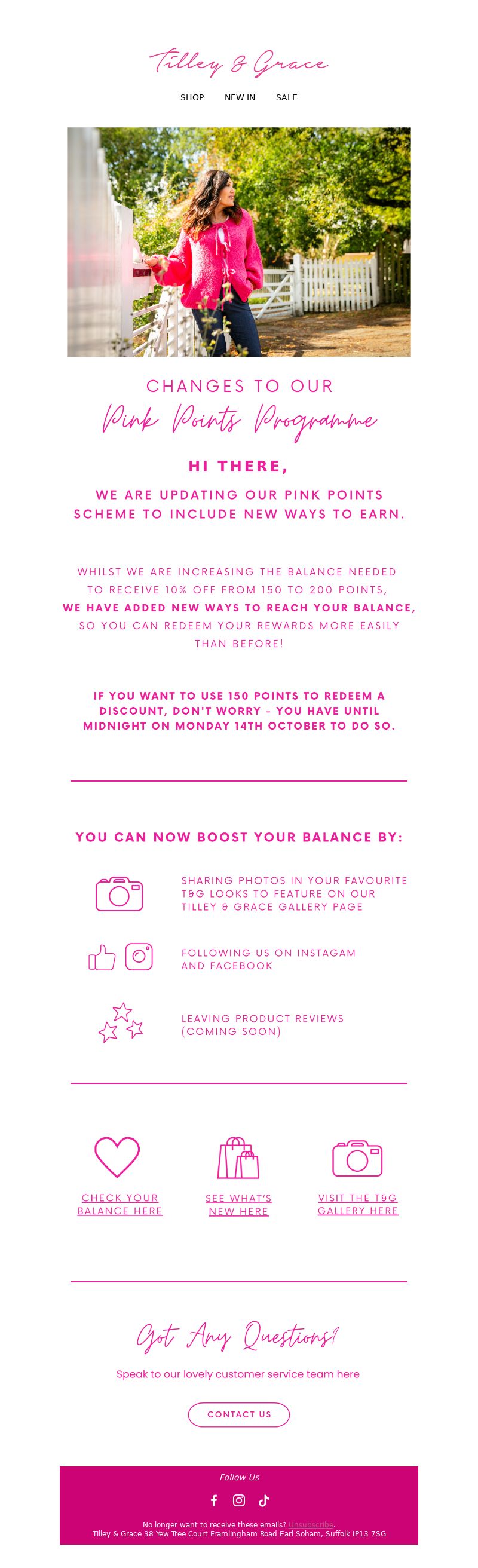 Tilley & Grace

SHOP NEW IN SALE

CHANGES TO OUR

Pink Points Programme

HI THERE,

WE ARE UPDATING OUR PINK POINTS SCHEME TO INCLUDE NEW WAYS TO EARN.

WHILST WE ARE INCREASING THE BALANCE NEEDED TO RECEIVE 10% OFF FROM 150 TO 200 POINTS, WE HAVE ADDED NEW WAYS TO REACH YOUR BALANCE, SO YOU CAN REDEEM YOUR REWARDS MORE EASILY THAN BEFORE!

IF YOU WANT TO USE 150 POINTS TO REDEEM A DISCOUNT, DON'T WORRY - YOU HAVE UNTIL MIDNIGHT ON MONDAY 14TH OCTOBER TO DO SO.

YOU CAN NOW BOOST YOUR BALANCE BY:

SHARING PHOTOS IN YOUR FAVOURITE T&G LOOKS TO FEATURE ON OUR TILLEY & GRACE GALLERY PAGE

FOLLOWING US ON INSTAGAM AND FACEBOOK

LEAVING PRODUCT REVIEWS (COMING SOON)

CHECK YOUR BALANCE HERE

SEE WHAT'S NEW HERE

VISIT THE T&G GALLERY HERE

Got Any Questions?

Speak to our lovely customer service team here

CONTACT US

Follow Us

No longer want to receive these emails? Unsubscribe.
Tilley & Grace 38 Yew Tree Court Framlingham Road Earl Soham, Suffolk IP13 7SG